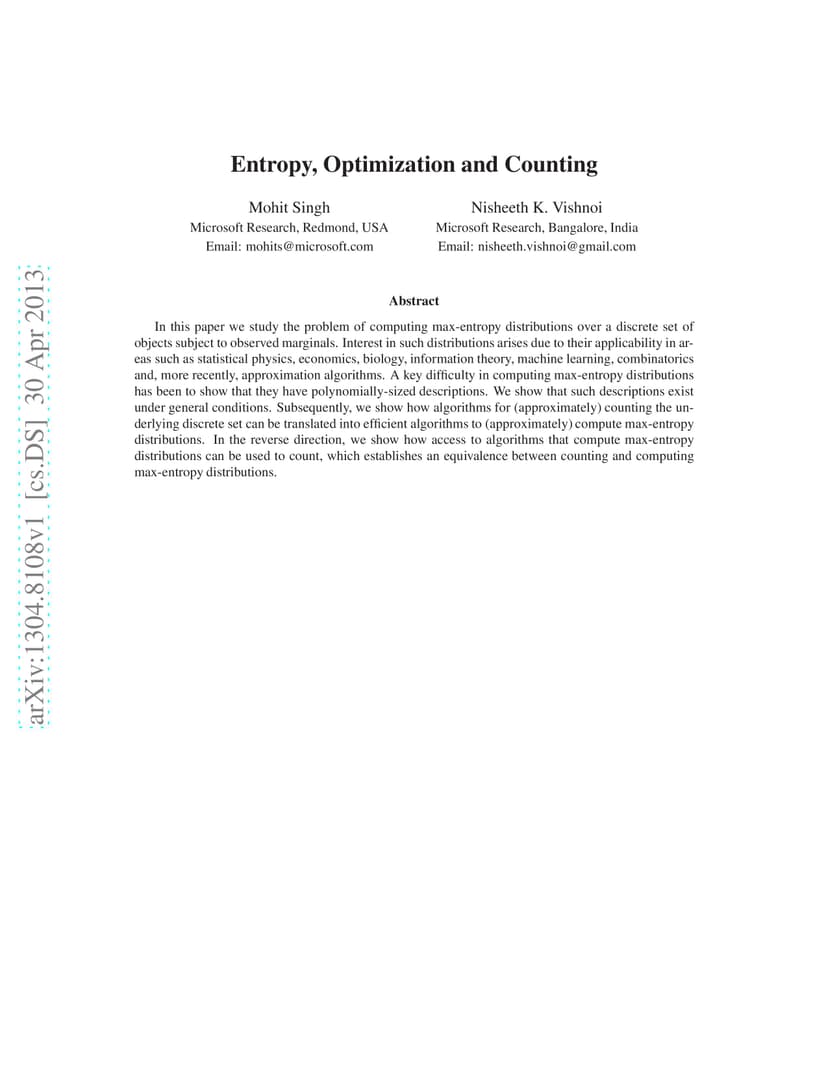 arXiv:1304.8108v1 [cs.DS] 30 Apr 2013

Entropy, Optimization and Counting

Mohit Singh
Microsoft Research, Redmond, USA
Email: mohits@microsoft.com

Nisheeth K. Vishnoi
Microsoft Research, Bangalore, India
Email: nisheeth.vishnoi@gmail.com

Abstract

In this paper we study the problem of computing max-entropy distributions over a discrete set of objects subject to observed marginals. Interest in such distributions arises due to their applicability in areas such as statistical physics, economics, biology, information theory, machine learning, combinatorics and, more recently, approximation algorithms. A key difficulty in computing max-entropy distributions has been to show that they have polynomially-sized descriptions. We show that such descriptions exist under general conditions. Subsequently, we show how algorithms for (approximately) counting the underlying discrete set can be translated into efficient algorithms to (approximately) compute max-entropy distributions. In the reverse direction, we show how access to algorithms that compute max-entropy distributions can be used to count, which establishes an equivalence between counting and computing max-entropy distributions.